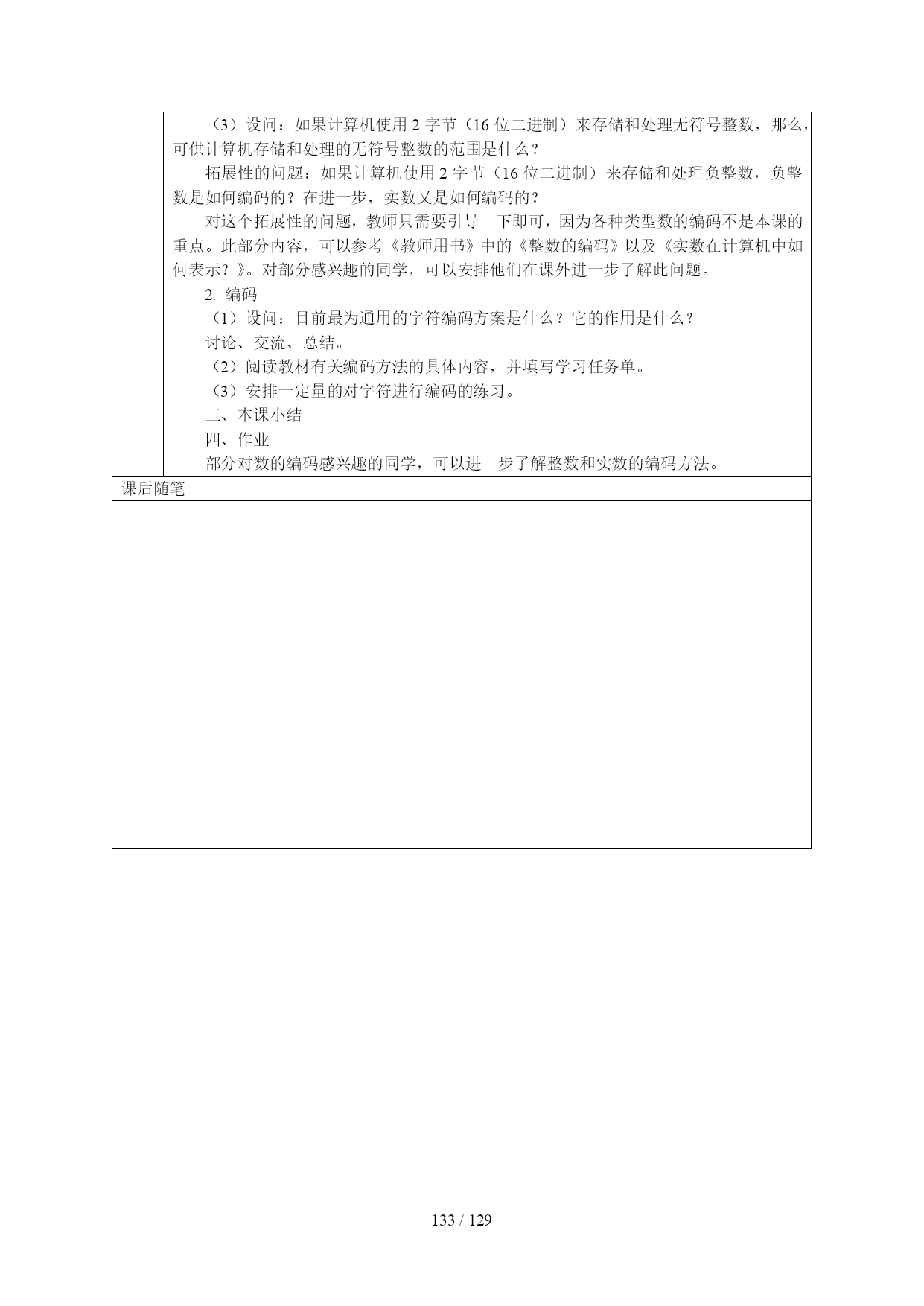 （3）设问：如果计算机使用 2 字节（16 位二进制）来存储和处理无符号整数，那么，可供计算机存储和处理的无符号整数的范围是什么？

拓展性的问题：如果计算机使用 2 字节（16 位二进制）来存储和处理负整数，负整数是如何编码的？在进一步，实数又是如何编码的？

对这个拓展性的问题，教师只需要引导一下即可，因为各种类型数的编码不是本课的重点。此部分内容，可以参考《教师用书》中的《整数的编码》以及《实数在计算机中如何表示？》。对部分感兴趣的同学，可以安排他们在课外进一步了解此问题。

2. 编码

（1）设问：目前最为通用的字符编码方案是什么？它的作用是什么？

讨论、交流、总结。

（2）阅读教材有关编码方法的具体内容，并填写学习任务单。

（3）安排一定量的对字符进行编码的练习。

三、本课小结

四、作业

部分对数的编码感兴趣的同学，可以进一步了解整数和实数的编码方法。

课后随笔

133 / 129